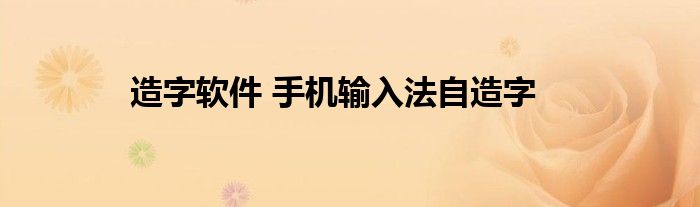 造字软件 手机输入法自造字